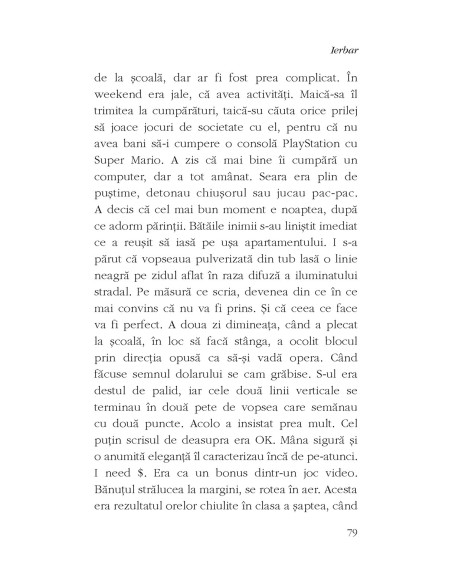 Ierbar

de la școală, dar ar fi fost prea complicat. În weekend era jale, că avea activități. Maică-sa îl trimitea la cumpărături, taică-su căuta orice prilej să joace jocuri de societate cu el, pentru că nu avea bani să-i cumpere o consolă PlayStation cu Super Mario. A zis că mai bine îi cumpără un computer, dar a tot amânat. Seara era plin de puștime, detonau chiușorul sau jucau pac-pac. A decis că cel mai bun moment e noaptea, după ce adorm părinții. Bătăile inimii s-au liniștit imediat ce a reușit să iasă pe ușa apartamentului. I s-a părut că vopseaua pulverizată din tub lasă o linie neagră pe zidul aflat în raza difuză a iluminatului stradal. Pe măsură ce scria, devenea din ce în ce mai convins că nu va fi prins. Și că ceea ce face va fi perfect. A doua zi dimineața, când a plecat la școală, în loc să facă stânga, a ocolit blocul prin direcția opusă ca să-și vadă opera. Când făcuse semnul dolarului se cam grăbise. S-ul era destul de palid, iar cele două linii verticale se terminau în două pete de vopsea care semănau cu două puncte. Acolo a insistat prea mult. Cel puțin scrisul de deasupra era OK. Mâna sigură și o anumită eleganță îl caracterizau încă de pe-atunci. I need $. Era ca un bonus dintr-un joc video. Bănuțul strălucea la margini, se rotea în aer. Acesta era rezultatul orelor chiulite în clasa a șaptea, când

79